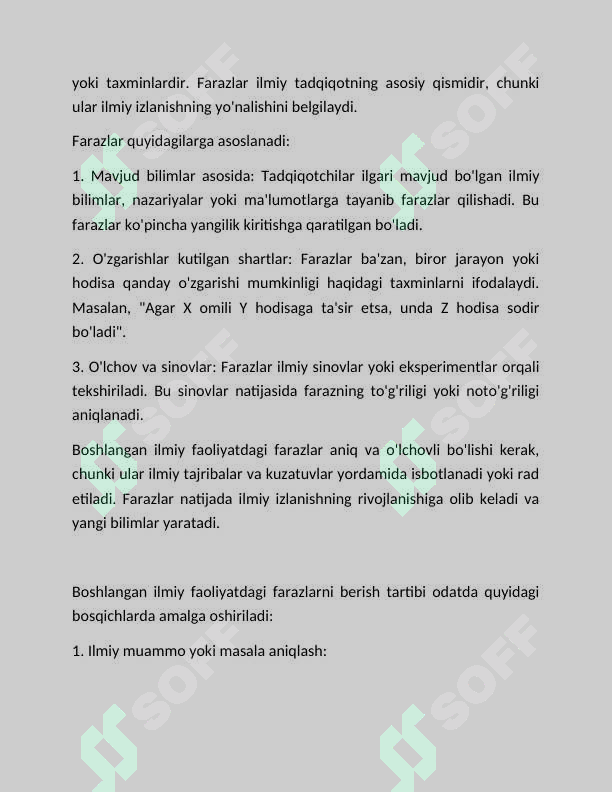 yoki taxminlardir. Farazlar ilmiy tadqiqotning asosiy qismidir, chunki ular ilmiy izlanishning yo'nalishini belgilaydi.

Farazlar quyidagilarga asoslanadi:

1. Mavjud bilimlar asosida: Tadqiqotchilar ilgari mavjud bo'lgan ilmiy bilimlar, nazariyalar yoki ma'lumotlarga tayanib farazlar qilishadi. Bu farazlar ko'pincha yangilik kiritishga qaratilgan bo'ladi.

2. O'zgarishlar kutilgan shartlar: Farazlar ba'zan, biror jarayon yoki hodisa qanday o'zgarishi mumkinligi haqidagi taxminlarni ifodalaydi. Masalan, "Agar X omili Y hodisaga ta'sir etsa, unda Z hodisa sodir bo'ladi".

3. O'lchov va sinovlar: Farazlar ilmiy sinovlar yoki eksperimentlar orqali tekshiriladi. Bu sinovlar natijasida farazning to'g'riligi yoki noto'g'riligi aniqlanadi.

Boshlangan ilmiy faoliyatdagi farazlar aniq va o'lchovli bo'lishi kerak, chunki ular ilmiy tajribalar va kuzatuvlar yordamida isbotlanadi yoki rad etiladi. Farazlar natijada ilmiy izlanishning rivojlanishiga olib keladi va yangi bilimlar yaratadi.

Boshlangan ilmiy faoliyatdagi farazlarni berish tartibi odatda quyidagi bosqichlarda amalga oshiriladi:

1. Ilmiy muammo yoki masala aniqlash:

SOFF